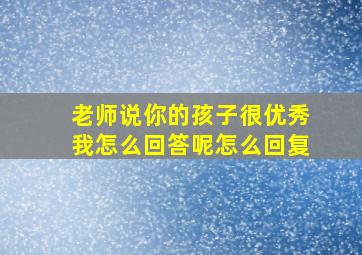 老师说你的孩子很优秀
我怎么回答呢怎么回复